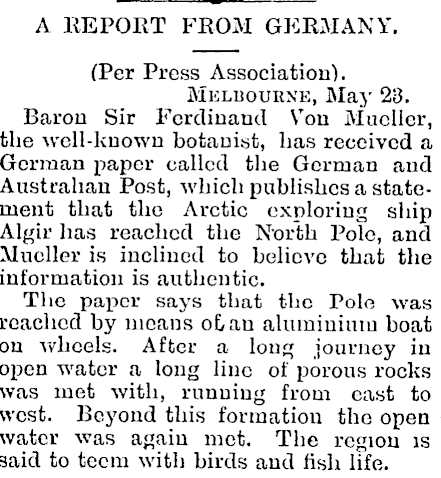 A REPORT FROM GERMANY.

(Per Press Association).

MELBOURNE, May 23.

Baron Sir Ferdinand Von Mueller, the well-known botanist, has received a German paper called the German and Australian Post, which publishes a statement that the Arctic exploring ship Algir has reached the North Pole, and Mueller is inclined to believe that the information is authentic.

The paper says that the Pole was reached by means of an aluminium boat on wheels. After a long journey in open water a long line of porous rocks was met with, running from east to west. Beyond this formation the open water was again met. The region is said to teem with birds and fish life.